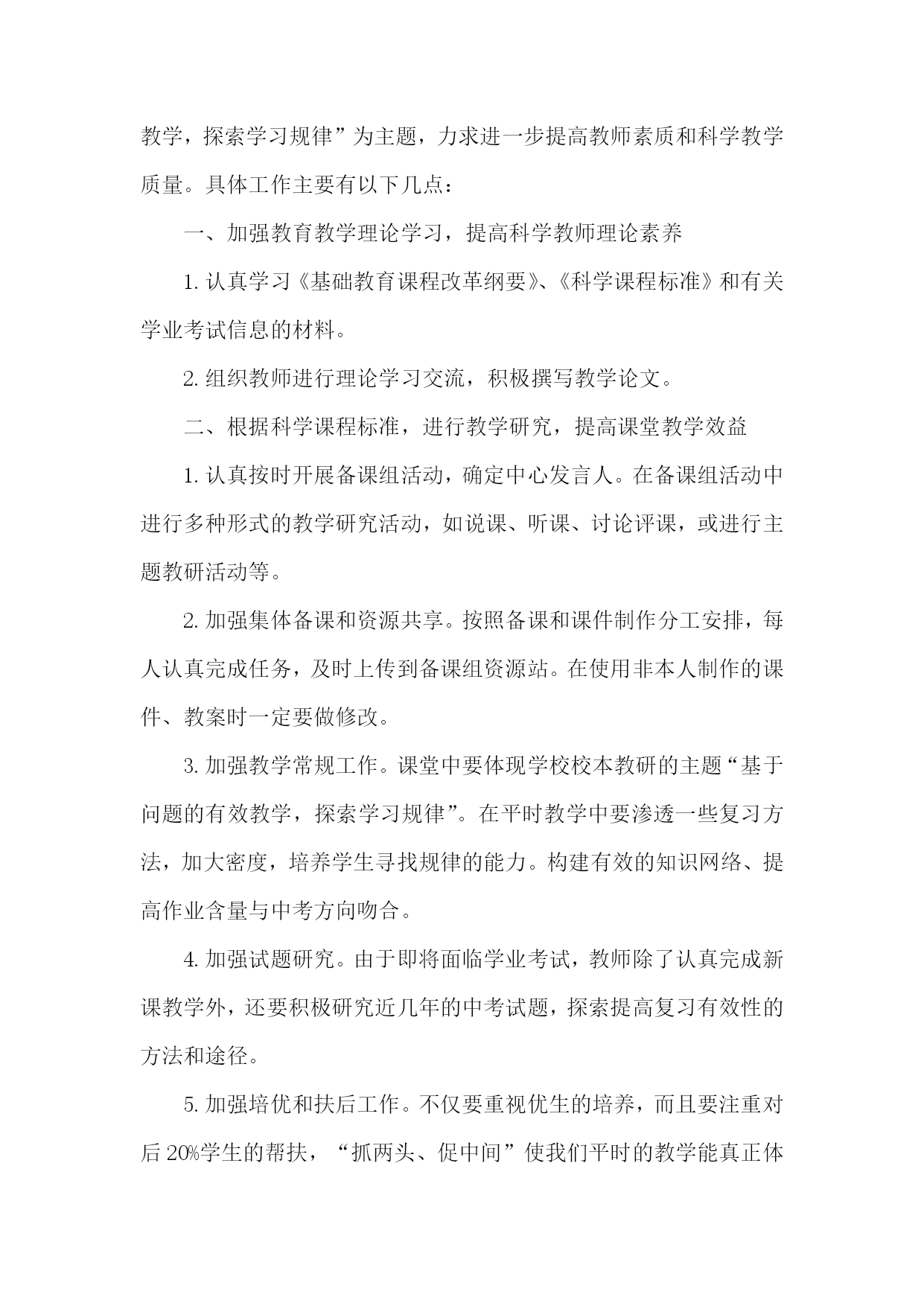 教学，探索学习规律”为主题，力求进一步提高教师素质和科学教学质量。具体工作主要有以下几点：

一、加强教育教学理论学习，提高科学教师理论素养

1. 认真学习《基础教育课程改革纲要》、《科学课程标准》和有关学业考试信息的材料。

2. 组织教师进行理论学习交流，积极撰写教学论文。

二、根据科学课程标准，进行教学研究，提高课堂教学效益

1. 认真按时开展备课组活动，确定中心发言人。在备课组活动中进行多种形式的教学研究活动，如说课、听课、讨论评课，或进行主题教研活动等。

2. 加强集体备课和资源共享。按照备课和课件制作分工安排，每人认真完成任务，及时上传到备课组资源站。在使用非本人制作的课件、教案时一定要做修改。

3. 加强教学常规工作。课堂中要体现学校校本教研的主题“基于问题的有效教学，探索学习规律”。在平时教学中要渗透一些复习方法，加大密度，培养学生寻找规律的能力。构建有效的知识网络、提高作业含量与中考方向吻合。

4. 加强试题研究。由于即将面临学业考试，教师除了认真完成新课教学外，还要积极研究近几年的中考试题，探索提高复习有效性的方法和途径。

5. 加强培优和扶后工作。不仅要重视优生的培养，而且要注重对后 20%学生的帮扶，“抓两头、促中间”使我们平时的教学能真正体